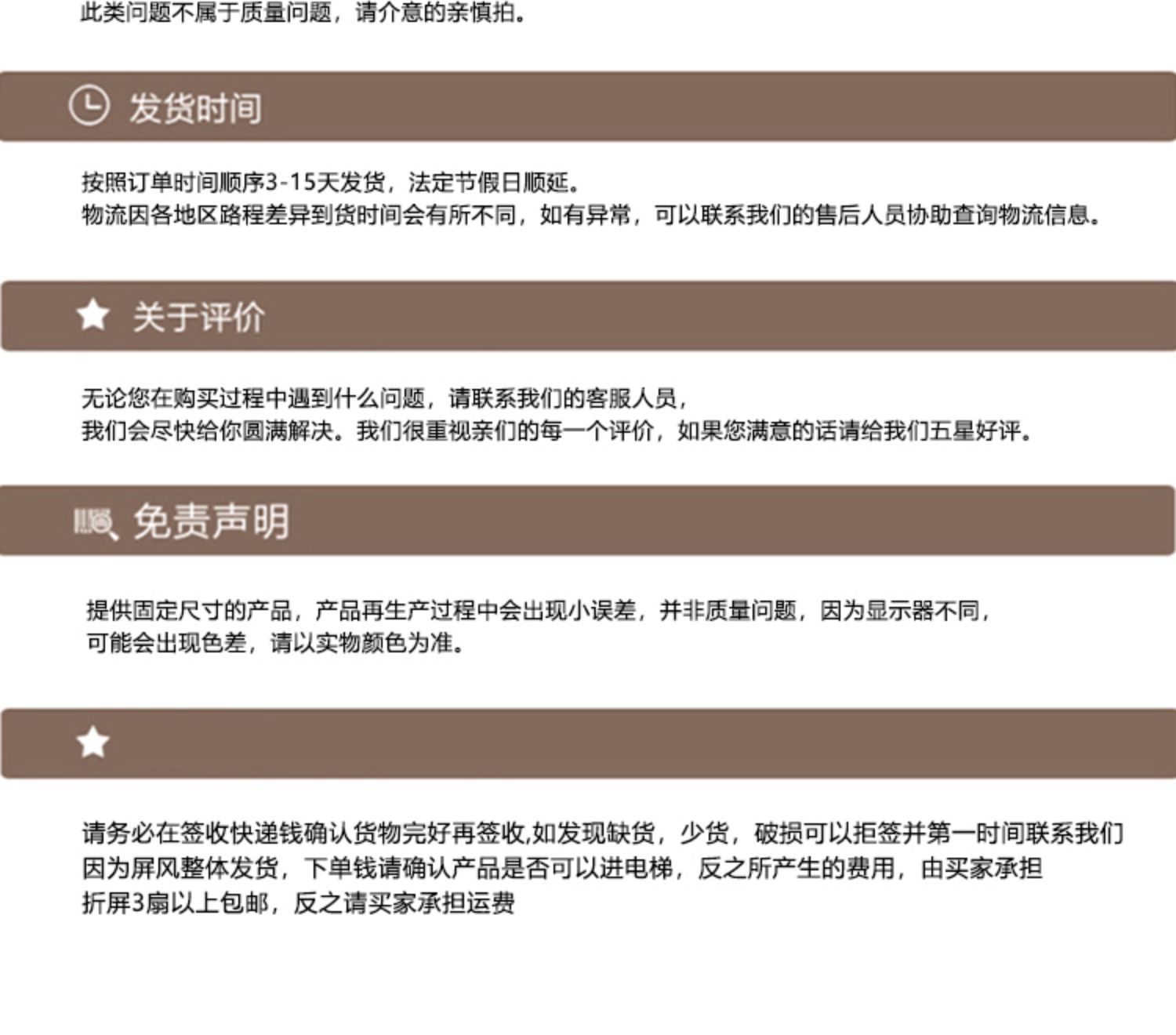 此类问题不属于质量问题，请介意的亲慎拍。

发货时间

按照订单时间顺序3-15天发货，法定节假日顺延。
物流因各地区路程差异到货时间会有所不同，如有异常，可以联系我们的售后人员协助查询物流信息。

关于评价

无论您在购买过程中遇到什么问题，请联系我们的客服人员，
我们会尽快给你圆满解决。我们很重视亲们的每一个评价，如果您满意的话请给我们五星好评。

免责声明

提供固定尺寸的产品，产品再生产过程中会出现小误差，并非质量问题，因为显示器不同，
可能会出现色差，请以实物颜色为准。

请务必在签收快递钱确认货物完好再签收,如发现缺货，少货，破损可以拒签并第一时间联系我们
因为屏风整体发货，下单钱请确认产品是否可以进电梯，反之所产生的费用，由买家承担
折屏3扇以上包邮，反之请买家承担运费